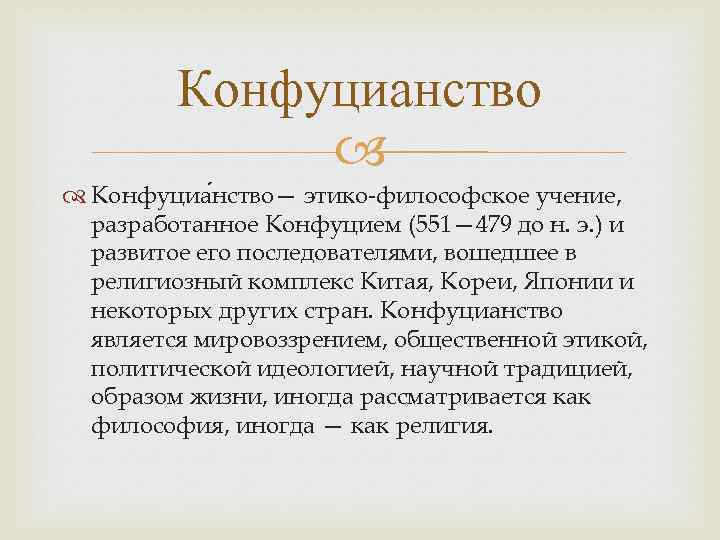 Конфуцианство

Конфуциа́нство — этико-философское учение, разработанное Конфуцием (551—479 до н. э.) и развитое его последователями, вошедшее в религиозный комплекс Китая, Кореи, Японии и некоторых других стран. Конфуцианство является мировоззрением, общественной этикой, политической идеологией, научной традицией, образом жизни, иногда рассматривается как философия, иногда — как религия.